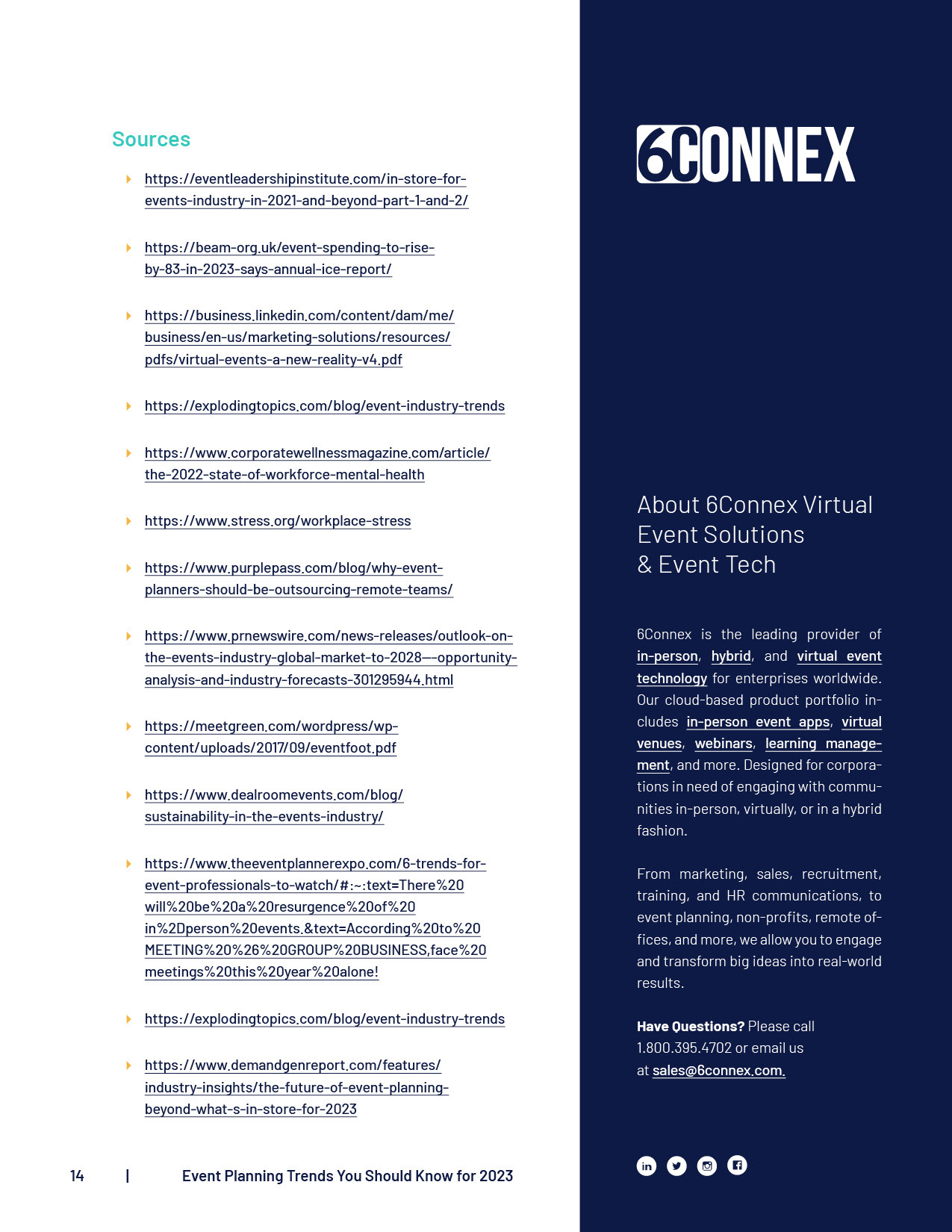 Sources

https://eventleadershipinstitute.com/in-store-for-events-industry-in-2021-and-beyond-part-1-and-2/

https://beam-org.uk/event-spending-to-rise-by-83-in-2023-says-annual-ice-report/

https://business.linkedin.com/content/dam/me/business/en-us/marketing-solutions/resources/pdfs/virtual-events-a-new-reality-v4.pdf

https://explodingtopics.com/blog/event-industry-trends

https://www.corporatewellnessmagazine.com/article/the-2022-state-of-workforce-mental-health

https://www.stress.org/workplace-stress

https://www.purplepass.com/blog/why-event-planners-should-be-outsourcing-remote-teams/

https://www.prnewswire.com/news-releases/outlook-on-the-events-industry-global-market-to-2028---opportunity-analysis-and-industry-forecasts-301295944.html

https://meetgreen.com/wordpress/wp-content/uploads/2017/09/eventfoot.pdf

https://www.dealroomevents.com/blog/sustainability-in-the-events-industry/

https://www.theeventplannerexpo.com/6-trends-for-event-professionals-to-watch/#:~:text=There%20will%20be%20a%20resurgence%20of%20in%2Dperson%20events.&text=According%20to%20MEETING%20%26%20GROUP%20BUSINESS,face%20meetings%20this%20year%20alone!

https://explodingtopics.com/blog/event-industry-trends

https://www.demandgenreport.com/features/industry-insights/the-future-of-event-planning-beyond-what-s-in-store-for-2023

14 | Event Planning Trends You Should Know for 2023

6CONNEX

About 6Connex Virtual Event Solutions & Event Tech

6Connex is the leading provider of in-person, hybrid, and virtual event technology for enterprises worldwide. Our cloud-based product portfolio includes in-person event apps, virtual venues, webinars, learning management, and more. Designed for corporations in need of engaging with communities in-person, virtually, or in a hybrid fashion.

From marketing, sales, recruitment, training, and HR communications, to event planning, non-profits, remote offices, and more, we allow you to engage and transform big ideas into real-world results.

Have Questions? Please call 1.800.395.4702 or email us at sales@6connex.com.